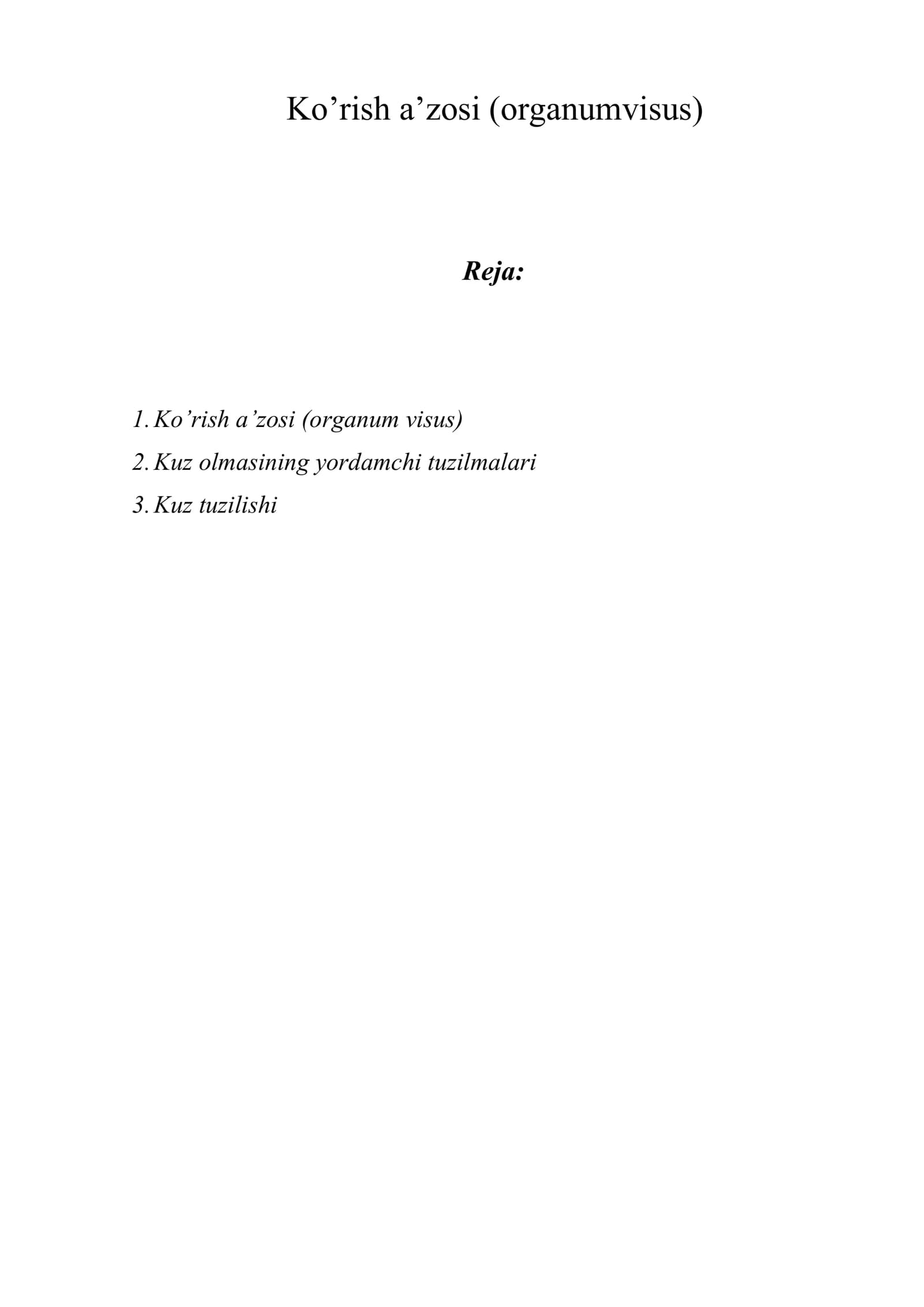 Ko’rish a’zosi (organumvisus)

Reja:

1. Ko’rish a’zosi (organum visus)
2. Kuz olmasining yordamchi tuzilmalari
3. Kuz tuzilishi